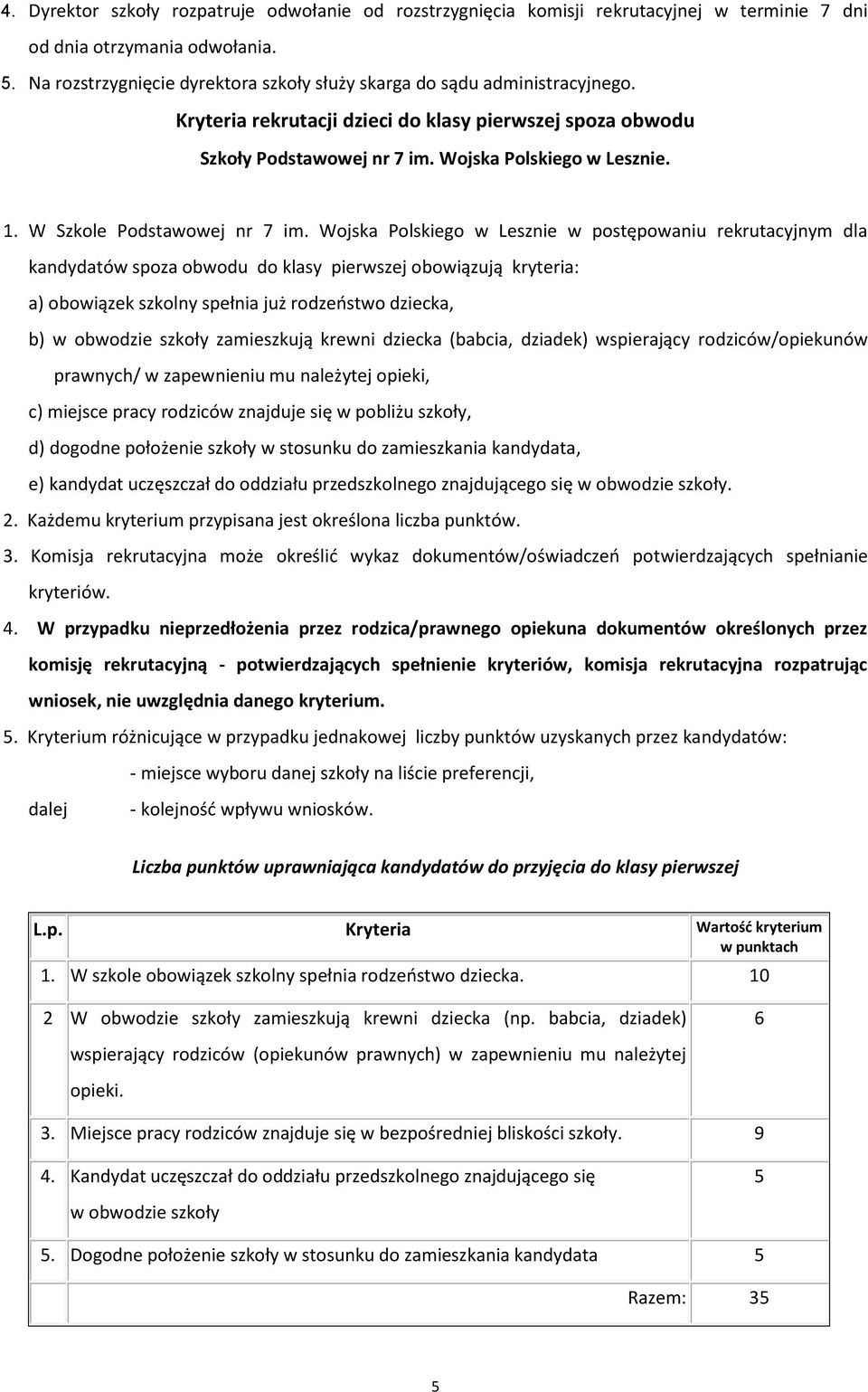 4. Dyrektor szkoły rozpatruje odwołanie od rozstrzygnięcia komisji rekrutacyjnej w terminie 7 dni od dnia otrzymania odwołania.

5. Na rozstrzygnięcie dyrektora szkoły służy skarga do sądu administracyjnego.

Kryteria rekrutacji dzieci do klasy pierwszej spoza obwodu Szkoły Podstawowej nr 7 im. Wojska Polskiego w Lesznie.

1. W Szkole Podstawowej nr 7 im. Wojska Polskiego w Lesznie w postępowaniu rekrutacyjnym dla kandydatów spoza obwodu do klasy pierwszej obowiązują kryteria:

a) obowiązek szkolny spełnia już rodzeństwo dziecka,

b) w obwodzie szkoły zamieszkują krewni dziecka (babcia, dziadek) wspierający rodziców/opiekunów prawnych/ w zapewnieniu mu należytej opieki,

c) miejsce pracy rodziców znajduje się w pobliżu szkoły,

d) dogodne położenie szkoły w stosunku do zamieszkania kandydata,

e) kandydat uczęszczał do oddziału przedszkolnego znajdującego się w obwodzie szkoły.

2. Każdemu kryterium przypisana jest określona liczba punktów.

3. Komisja rekrutacyjna może określić wykaz dokumentów/oświadczeń potwierdzających spełnianie kryteriów.

4. W przypadku nieprzedłożenia przez rodzica/prawnego opiekuna dokumentów określonych przez komisję rekrutacyjną - potwierdzających spełnienie kryteriów, komisja rekrutacyjna rozpatrując wniosek, nie uwzględnia danego kryterium.

5. Kryterium różnicujące w przypadku jednakowej liczby punktów uzyskanych przez kandydatów:

- miejsce wyboru danej szkoły na liście preferencji,

dalej - kolejność wpływu wniosków.

Liczba punktów uprawniająca kandydatów do przyjęcia do klasy pierwszej

| L.p. | Kryteria | Wartość kryterium w punktach |
|---|---|---|
| 1. | W szkole obowiązek szkolny spełnia rodzeństwo dziecka. | 10 |
| 2 | W obwodzie szkoły zamieszkują krewni dziecka (np. babcia, dziadek) wspierający rodziców (opiekunów prawnych) w zapewnieniu mu należytej opieki. | 6 |
| 3. | Miejsce pracy rodziców znajduje się w bezpośredniej bliskości szkoły. | 9 |
| 4. | Kandydat uczęszczał do oddziału przedszkolnego znajdującego się w obwodzie szkoły | 5 |
| 5. | Dogodne położenie szkoły w stosunku do zamieszkania kandydata | 5 |
| | Razem: | 35 |

5